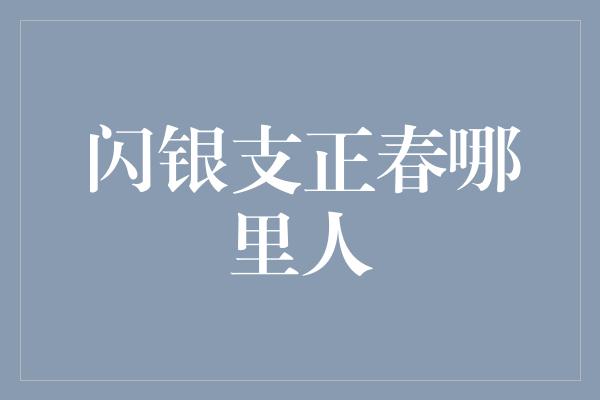 闪银支正春哪里人